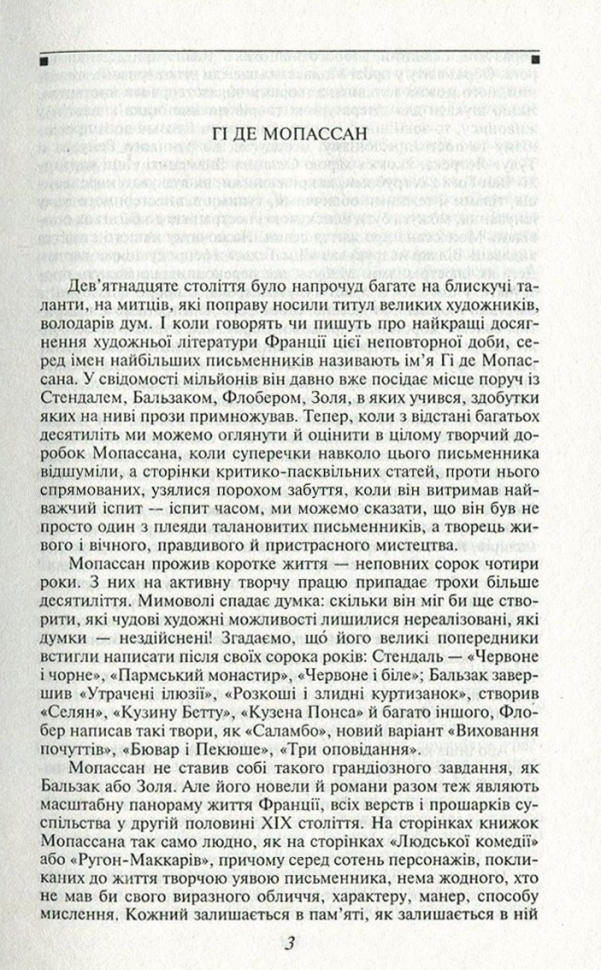 ГІ ДЕ МОПАССАН

Дев'ятнадцяте століття було напрочуд багате на блискучі таланти, на митців, які поправу носили титул великих художників, володарів дум. І коли говорять чи пишуть про найкращі досягнення художньої літератури Франції цієї неповторної доби, серед імен найбільших письменників називають ім'я Гі де Мопассана. У свідомості мільйонів він давно вже посідає місце поруч із Стендалем, Бальзаком, Флобером, Золя, в яких учився, здобутки яких на ниві прози примножував. Тепер, коли з відстані багатьох десятиліть ми можемо оглянути й оцінити в цілому творчий доробок Мопассана, коли суперечки навколо цього письменника відшуміли, а сторінки критико-пасквільних статей, проти нього спрямованих, узялися порохом забуття, коли він витримав найважчий іспит — іспит часом, ми можемо сказати, що він був не просто один з плеяди талановитих письменників, а творець живого і вічного, правдивого й пристрасного мистецтва.

Мопассан прожив коротке життя — неповних сорок чотири роки. З них на активну творчу працю припадає трохи більше десятиліття. Мимоволі спадає думка: скільки він міг би ще створити, які чудові художні можливості лишилися нереалізовані, які думки — нездійснені! Згадаємо, що його великі попередники встигли написати після своїх сорока років: Стендаль — «Червоне і чорне», «Пармський монастир», «Червоне і біле»; Бальзак завершив «Утрачені ілюзії», «Розкоші і злидні куртизанок», створив «Селян», «Кузину Бетту», «Кузена Понса» й багато іншого, Флобер написав такі твори, як «Саламбо», новий варіант «Виховання почуттів», «Бювар і Пекюше», «Три оповідання».

Мопассан не ставив собі такого грандіозного завдання, як Бальзак або Золя. Але його новели й романи разом теж являють масштабну панораму життя Франції, всіх верств і прошарків суспільства у другій половині XIX століття. На сторінках книжок Мопассана так само людно, як на сторінках «Людської комедії» або «Ругон-Маккарів», причому серед сотень персонажів, покликаних до життя творчою уявою письменника, нема жодного, хто не мав би свого виразного обличчя, характеру, манер, способу мислення. Кожний залишається в пам'яті, як залишається в ній

3